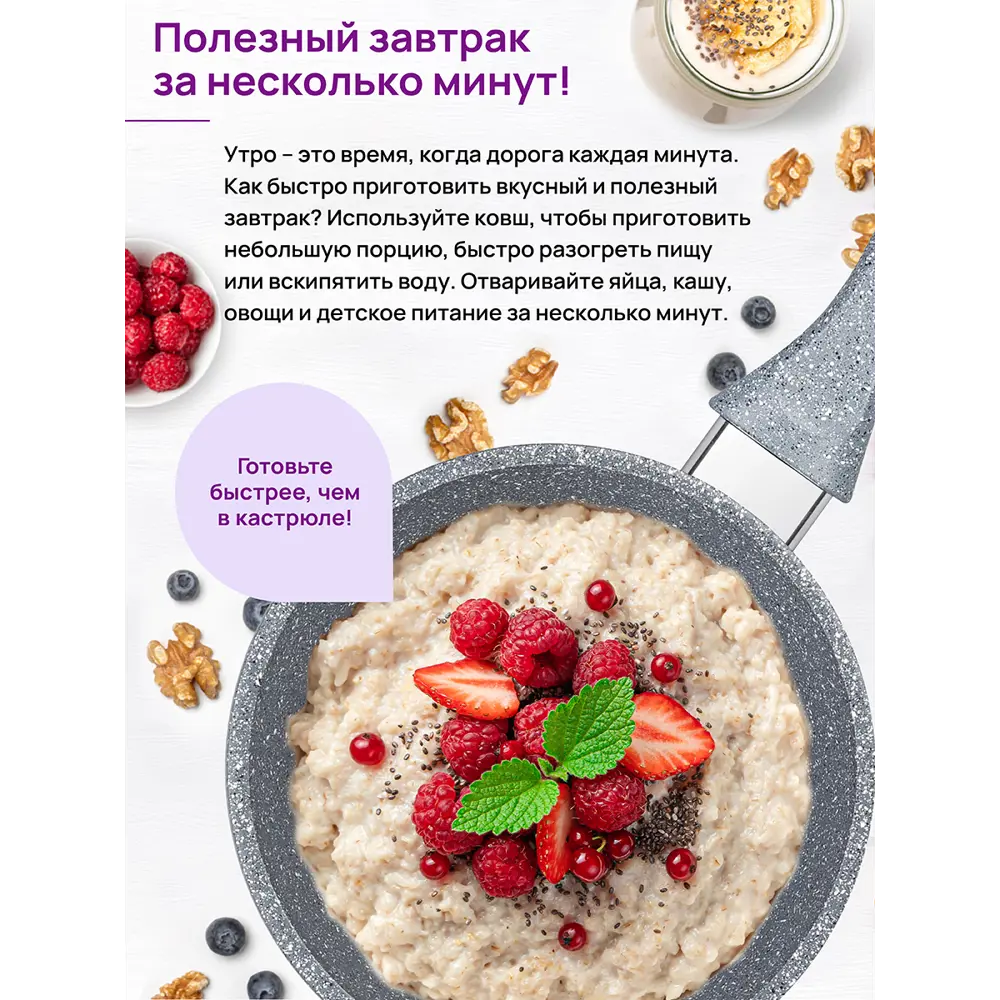 Полезный завтрак за несколько минут!

Утро – это время, когда дорога каждая минута. Как быстро приготовить вкусный и полезный завтрак? Используйте ковш, чтобы приготовить небольшую порцию, быстро разогреть пищу или вскипятить воду. Отваривайте яйца, кашу, овощи и детское питание за несколько минут.

Готовьте быстрее, чем в кастрюле!